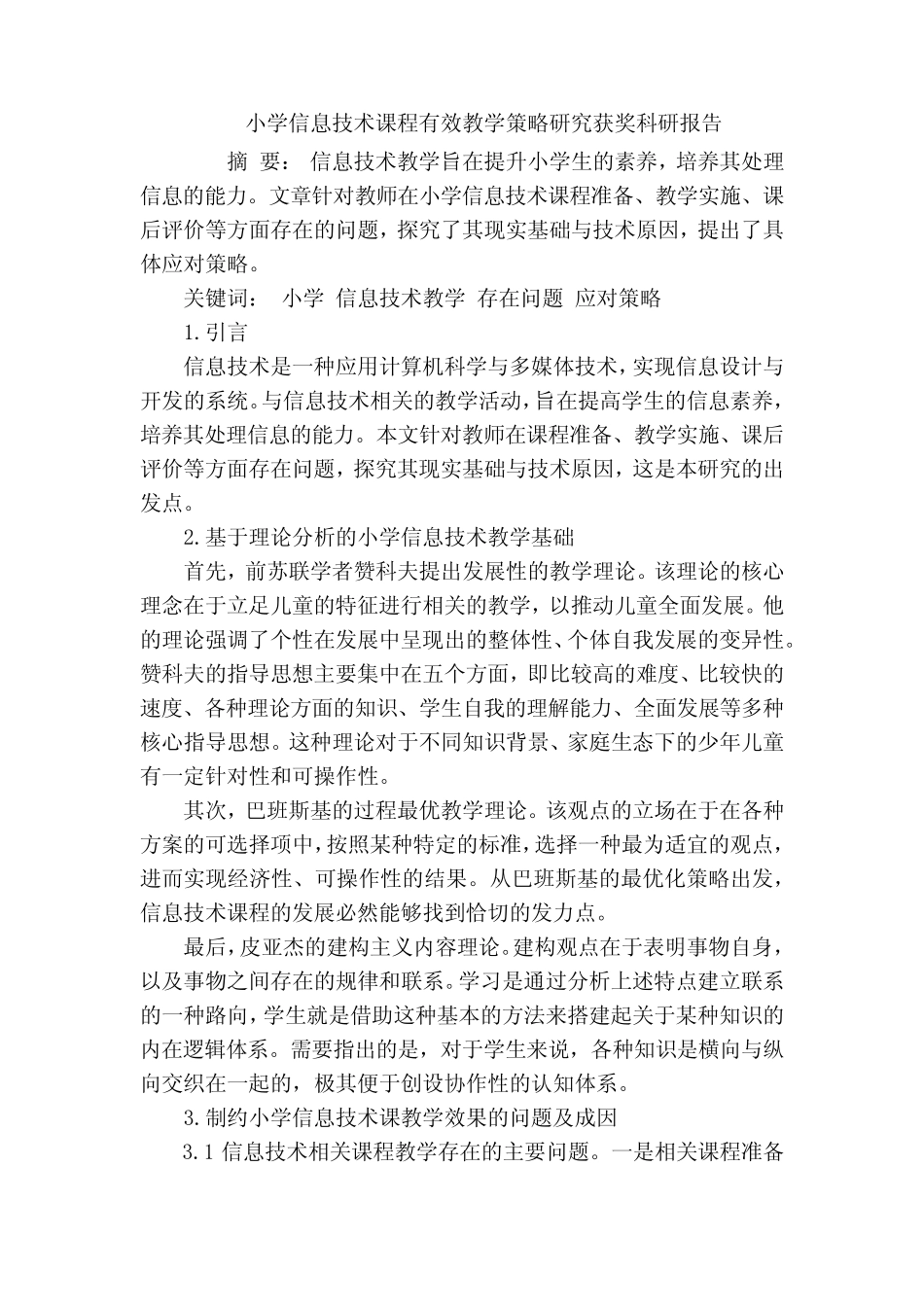 小学信息技术课程有效教学策略研究获奖科研报告

摘 要： 信息技术教学旨在提升小学生的素养，培养其处理信息的能力。文章针对教师在小学信息技术课程准备、教学实施、课后评价等方面存在的问题，探究了其现实基础与技术原因，提出了具体应对策略。

关键词： 小学 信息技术教学 存在问题 应对策略

1.引言

信息技术是一种应用计算机科学与多媒体技术，实现信息设计与开发的系统。与信息技术相关的教学活动，旨在提高学生的信息素养，培养其处理信息的能力。本文针对教师在课程准备、教学实施、课后评价等方面存在问题，探究其现实基础与技术原因，这是本研究的出发点。

2.基于理论分析的小学信息技术教学基础

首先，前苏联学者赞科夫提出发展性的教学理论。该理论的核心理念在于立足儿童的特征进行相关的教学，以推动儿童全面发展。他的理论强调了个性在发展中呈现出的整体性、个体自我发展的变异性。赞科夫的指导思想主要集中在五个方面，即比较高的难度、比较快的速度、各种理论方面的知识、学生自我的理解能力、全面发展等多种核心指导思想。这种理论对于不同知识背景、家庭生态下的少年儿童有一定针对性和可操作性。

其次，巴班斯基的过程最优教学理论。该观点的立场在于在各种方案的可选择项中，按照某种特定的标准，选择一种最为适宜的观点，进而实现经济性、可操作性的结果。从巴班斯基的最优化策略出发，信息技术课程的发展必然能够找到恰切的发力点。

最后，皮亚杰的建构主义内容理论。建构观点在于表明事物自身，以及事物之间存在的规律和联系。学习是通过分析上述特点建立联系的一种路向，学生就是借助这种基本的方法来搭建起关于某种知识的内在逻辑体系。需要指出的是，对于学生来说，各种知识是横向与纵向交织在一起的，极其便于创设协作性的认知体系。

3.制约小学信息技术课教学效果的问题及成因

3.1 信息技术相关课程教学存在的主要问题。一是相关课程准备